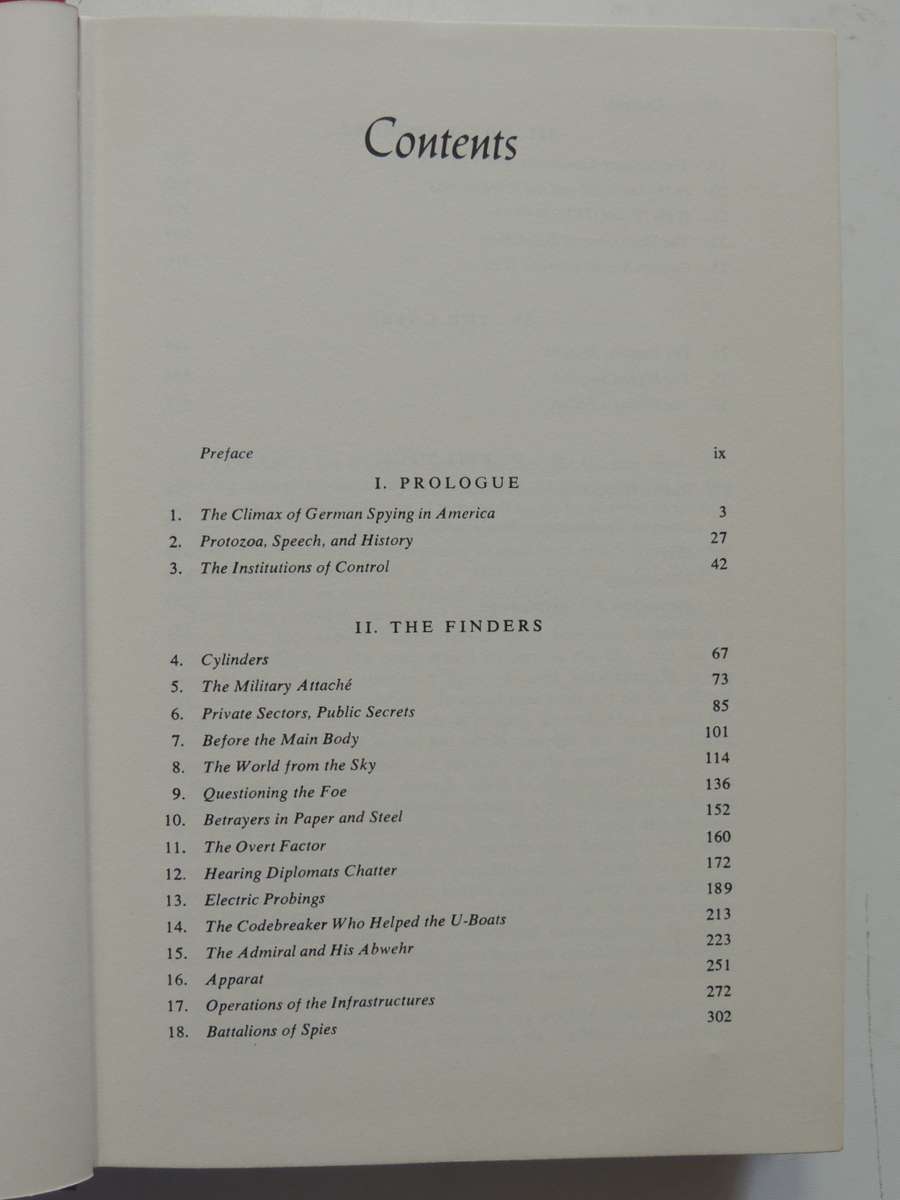 Contents

Preface ix

I. PROLOGUE

1. The Climax of German Spying in America 3
2. Protozoa, Speech, and History 27
3. The Institutions of Control 42

II. THE FINDERS

4. Cylinders 67
5. The Military Attaché 73
6. Private Sectors, Public Secrets 85
7. Before the Main Body 101
8. The World from the Sky 114
9. Questioning the Foe 136
10. Betrayers in Paper and Steel 152
11. The Overt Factor 160
12. Hearing Diplomats Chatter 172
13. Electric Probings 189
14. The Codebreaker Who Helped the U-Boats 213
15. The Admiral and His Abwehr 223
16. Apparat 251
17. Operations of the Infrastructures 272
18. Battalions of Spies 302